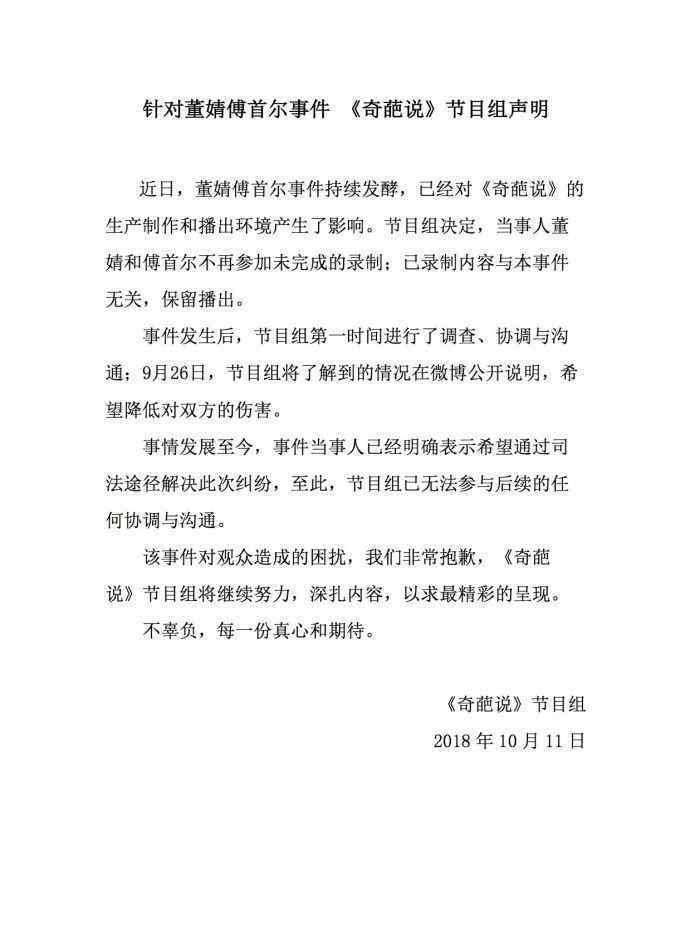 针对董婧傅首尔事件 《奇葩说》节目组声明

近日，董婧傅首尔事件持续发酵，已经对《奇葩说》的生产制作和播出环境产生了影响。节目组决定，当事人董婧和傅首尔不再参加未完成的录制；已录制内容与本事件无关，保留播出。

事件发生后，节目组第一时间进行了调查、协调与沟通；9月26日，节目组将了解到的情况在微博公开说明，希望降低对双方的伤害。

事情发展至今，事件当事人已经明确表示希望通过司法途径解决此次纠纷，至此，节目组已无法参与后续的任何协调与沟通。

该事件对观众造成的困扰，我们非常抱歉，《奇葩说》节目组将继续努力，深扎内容，以求最精彩的呈现。

不辜负，每一份真心和期待。

《奇葩说》节目组

2018 年 10 月 11 日